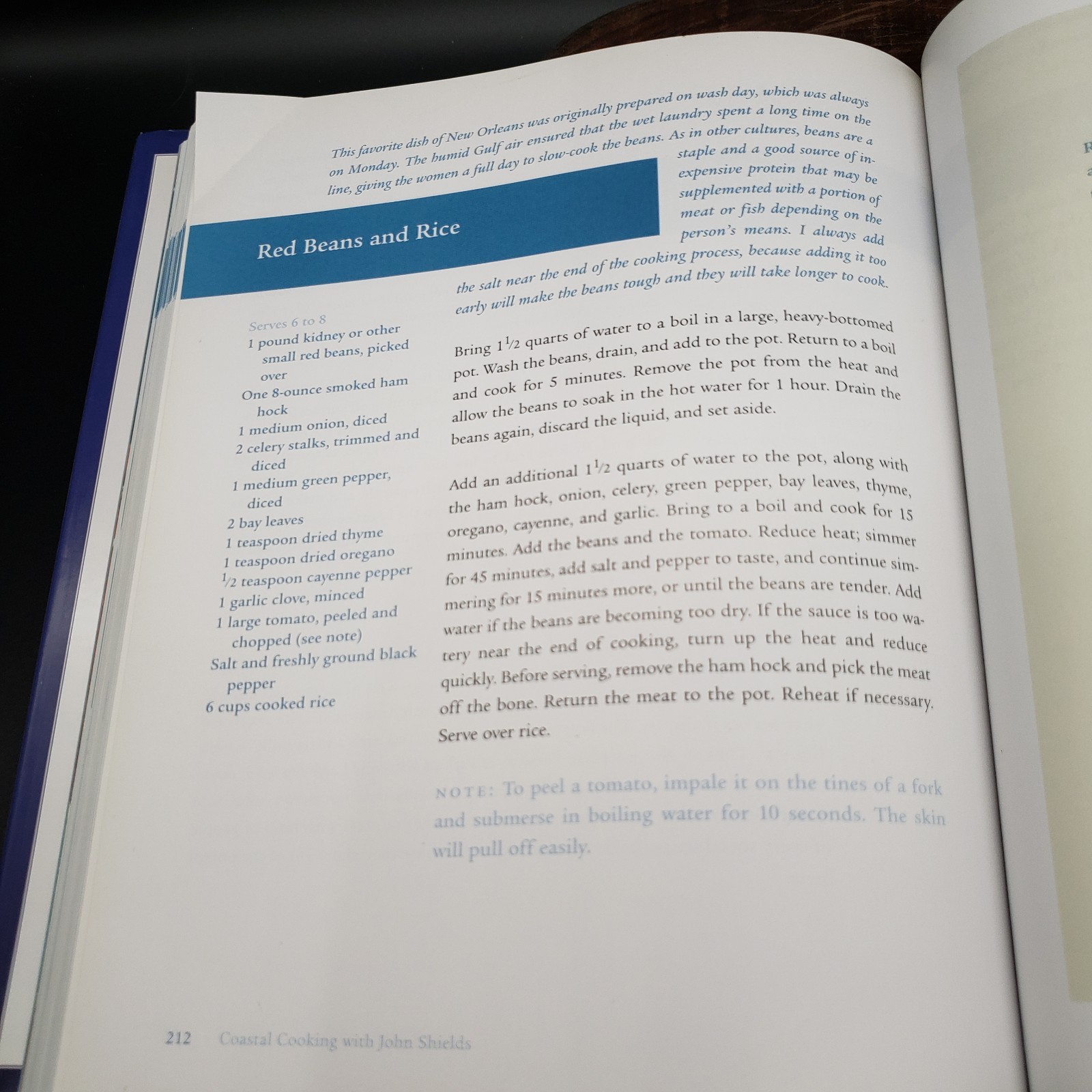 This favorite dish of New Orleans was originally prepared on wash day, which was always on Monday. The humid Gulf air ensured that the wet laundry spent a long time on the line, giving the women a full day to slow-cook the beans. As in other cultures, beans are a staple and a good source of inexpensive protein that may be supplemented with a portion of meat or fish depending on the person's means. I always add the salt near the end of the cooking process, because adding it too early will make the beans tough and they will take longer to cook.

Red Beans and Rice

Serves 6 to 8
1 pound kidney or other small red beans, picked over
One 8-ounce smoked ham hock
1 medium onion, diced
2 celery stalks, trimmed and diced
1 medium green pepper, diced
2 bay leaves
1 teaspoon dried thyme
1 teaspoon dried oregano
$\frac{1}{2}$ teaspoon cayenne pepper
1 garlic clove, minced
1 large tomato, peeled and chopped (see note)
Salt and freshly ground black pepper
6 cups cooked rice

Bring $1\frac{1}{2}$ quarts of water to a boil in a large, heavy-bottomed pot. Wash the beans, drain, and add to the pot. Return to a boil and cook for 5 minutes. Remove the pot from the heat and allow the beans to soak in the hot water for 1 hour. Drain the beans again, discard the liquid, and set aside.

Add an additional $1\frac{1}{2}$ quarts of water to the pot, along with the ham hock, onion, celery, green pepper, bay leaves, thyme, oregano, cayenne, and garlic. Bring to a boil and cook for 15 minutes. Add the beans and the tomato. Reduce heat; simmer for 45 minutes, add salt and pepper to taste, and continue simmering for 15 minutes more, or until the beans are tender. Add water if the beans are becoming too dry. If the sauce is too watery near the end of cooking, turn up the heat and reduce quickly. Before serving, remove the ham hock and pick the meat off the bone. Return the meat to the pot. Reheat if necessary. Serve over rice.

NOTE: To peel a tomato, impale it on the tines of a fork and submerse in boiling water for 10 seconds. The skin will pull off easily.

212 Coastal Cooking with John Shields